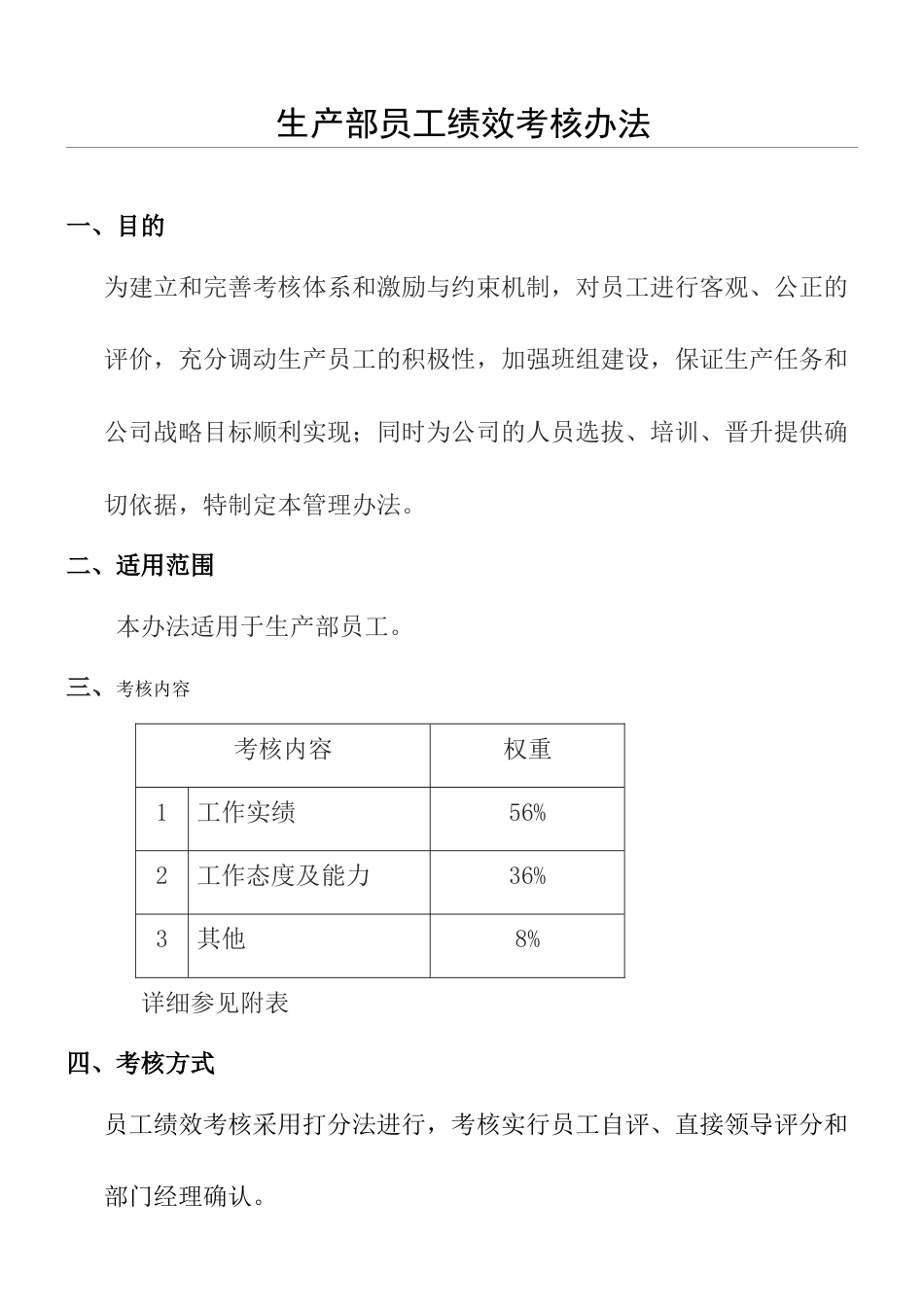 生产部员工绩效考核办法

一、目的

为建立和完善考核体系和激励与约束机制，对员工进行客观、公正的评价，充分调动生产员工的积极性，加强班组建设，保证生产任务和公司战略目标顺利实现；同时为公司的人员选拔、培训、晋升提供确切依据，特制定本管理办法。

二、适用范围

本办法适用于生产部员工。

三、考核内容

| 考核内容 | | 权重 |
|---|---|---|
| 1 | 工作实绩 | 56% |
| 2 | 工作态度及能力 | 36% |
| 3 | 其他 | 8% |

详细参见附表

四、考核方式

员工绩效考核采用打分法进行，考核实行员工自评、直接领导评分和部门经理确认。